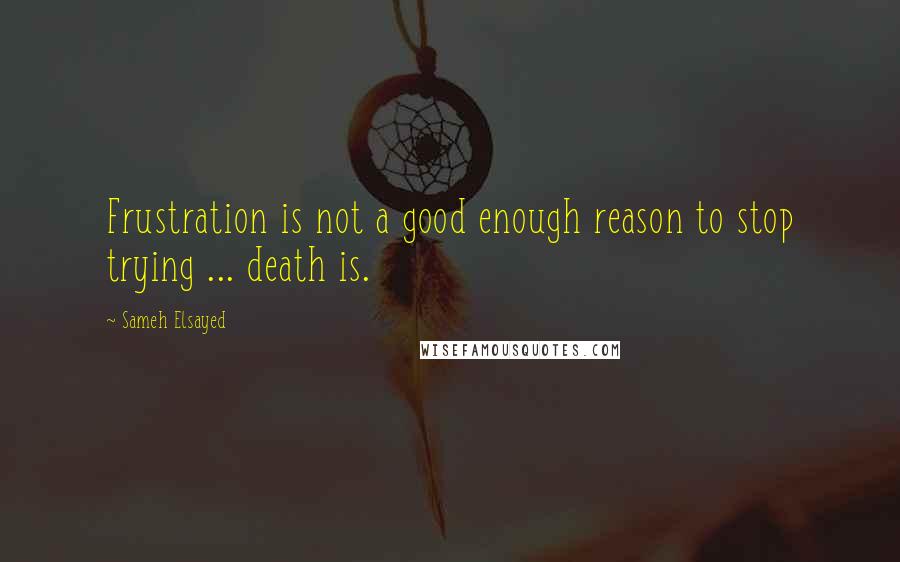 Frustration is not a good enough reason to stop trying ... death is.

~ Sameh Elsayed

WISEFAMOUSQUOTES.COM